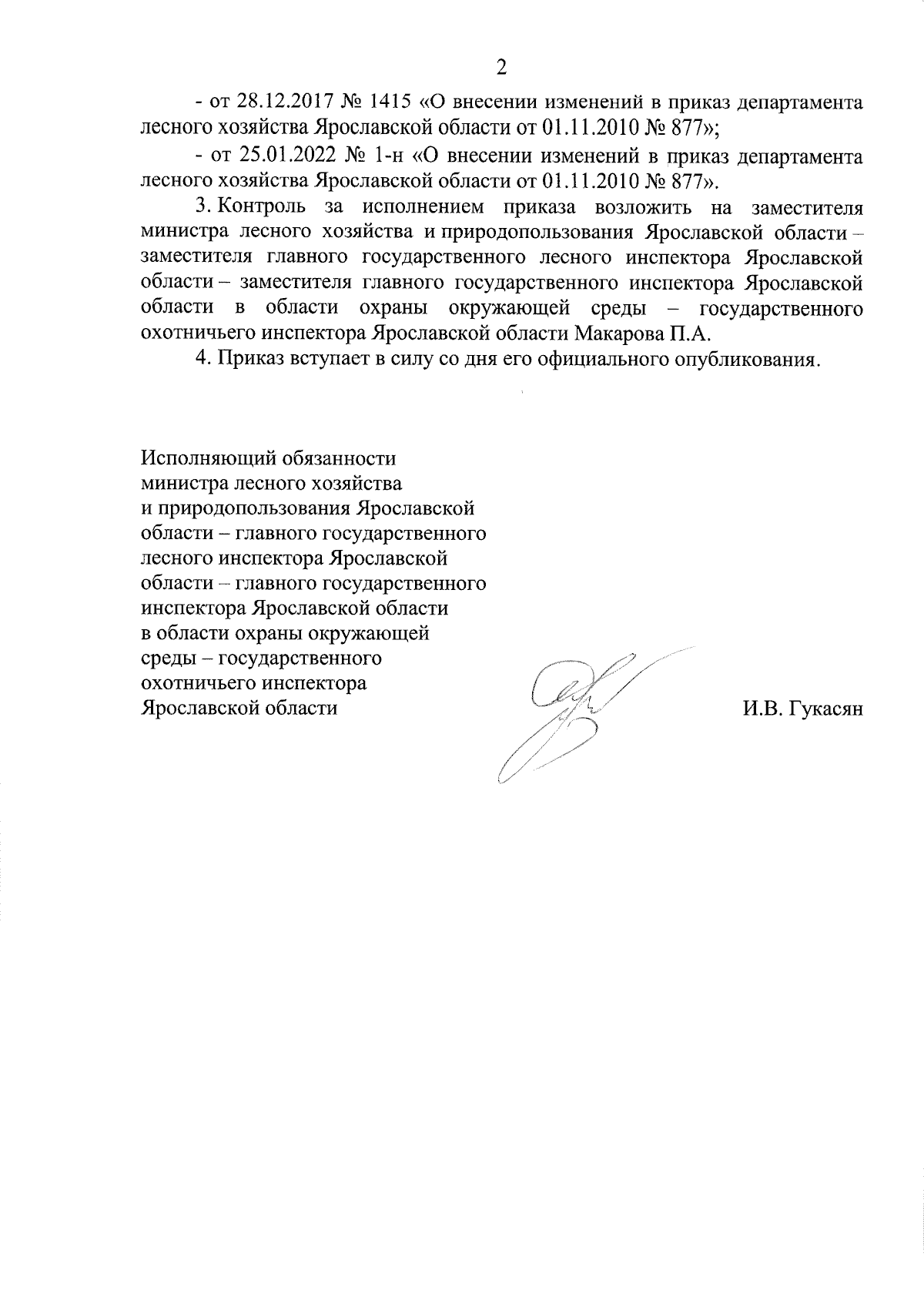 2

- от 28.12.2017 № 1415 «О внесении изменений в приказ департамента лесного хозяйства Ярославской области от 01.11.2010 № 877»;

- от 25.01.2022 № 1-н «О внесении изменений в приказ департамента лесного хозяйства Ярославской области от 01.11.2010 № 877».

3. Контроль за исполнением приказа возложить на заместителя министра лесного хозяйства и природопользования Ярославской области – заместителя главного государственного лесного инспектора Ярославской области – заместителя главного государственного инспектора Ярославской области в области охраны окружающей среды – государственного охотничьего инспектора Ярославской области Макарова П.А.

4. Приказ вступает в силу со дня его официального опубликования.

Исполняющий обязанности министра лесного хозяйства и природопользования Ярославской области – главного государственного лесного инспектора Ярославской области – главного государственного инспектора Ярославской области в области охраны окружающей среды – государственного охотничьего инспектора Ярославской области

И.В. Гукасян